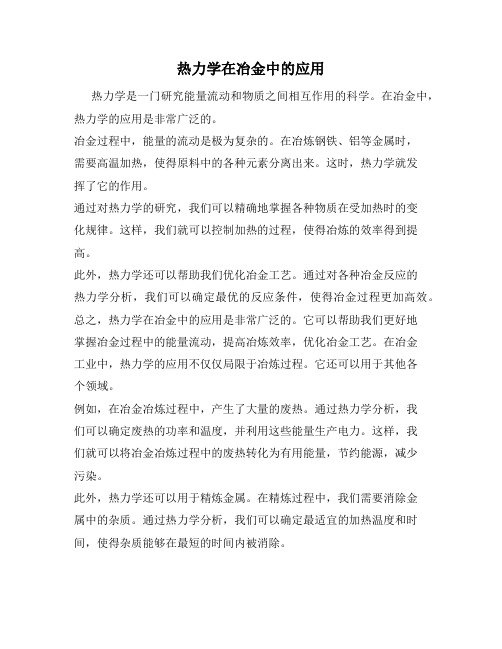 热力学在冶金中的应用

热力学是一门研究能量流动和物质之间相互作用的科学。在冶金中，热力学的应用是非常广泛的。

冶金过程中，能量的流动是极为复杂的。在冶炼钢铁、铝等金属时，需要高温加热，使得原料中的各种元素分离出来。这时，热力学就发挥了它的作用。

通过对热力学的研究，我们可以精确地掌握各种物质在受加热时的变化规律。这样，我们就可以控制加热的过程，使得冶炼的效率得到提高。

此外，热力学还可以帮助我们优化冶金工艺。通过对各种冶金反应的热力学分析，我们可以确定最优的反应条件，使得冶金过程更加高效。

总之，热力学在冶金中的应用是非常广泛的。它可以帮助我们更好地掌握冶金过程中的能量流动，提高冶炼效率，优化冶金工艺。在冶金工业中，热力学的应用不仅仅局限于冶炼过程。它还可以用于其他各个领域。

例如，在冶金冶炼过程中，产生了大量的废热。通过热力学分析，我们可以确定废热的功率和温度，并利用这些能量生产电力。这样，我们就可以将冶金冶炼过程中的废热转化为有用能量，节约能源，减少污染。

此外，热力学还可以用于精炼金属。在精炼过程中，我们需要消除金属中的杂质。通过热力学分析，我们可以确定最适宜的加热温度和时间，使得杂质能够在最短的时间内被消除。